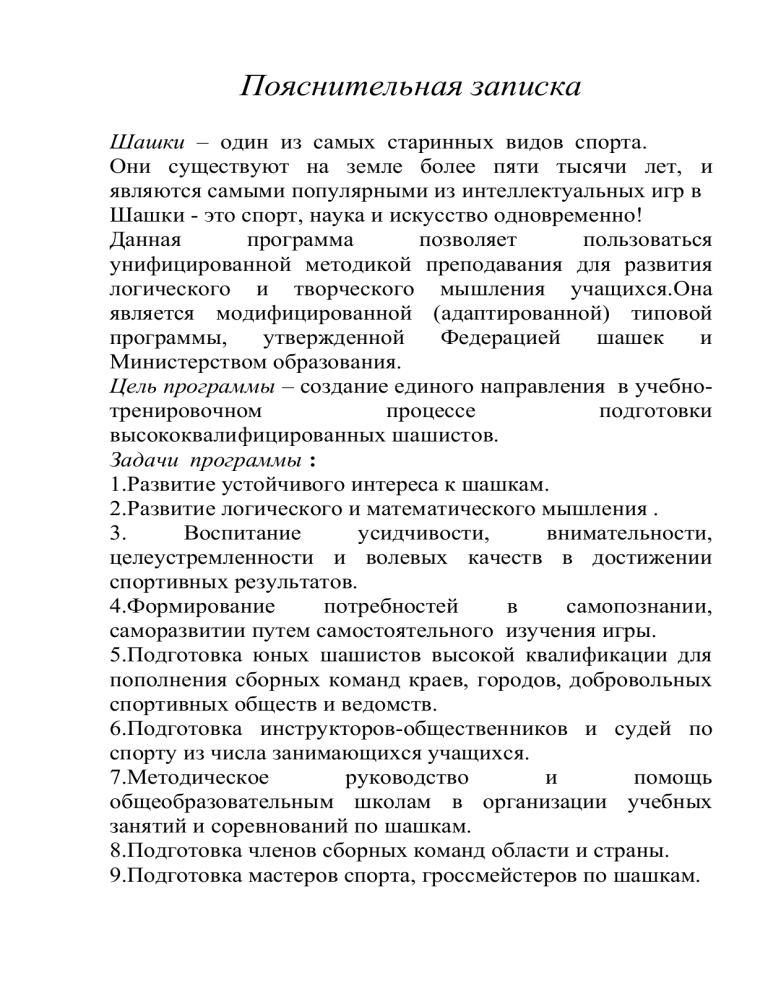 Пояснительная записка

Шашки – один из самых старинных видов спорта. Они существуют на земле более пяти тысячи лет, и являются самыми популярными из интеллектуальных игр в Шашки - это спорт, наука и искусство одновременно!
Данная программа позволяет пользоваться унифицированной методикой преподавания для развития логического и творческого мышления учащихся.Она является модифицированной (адаптированной) типовой программы, утвержденной Федерацией шашек и Министерством образования.
Цель программы – создание единого направления в учебно-тренировочном процессе подготовки высококвалифицированных шашистов.
Задачи программы :
1.Развитие устойчивого интереса к шашкам.
2.Развитие логического и математического мышления .
3. Воспитание усидчивости, внимательности, целеустремленности и волевых качеств в достижении спортивных результатов.
4.Формирование потребностей в самопознании, саморазвитии путем самостоятельного изучения игры.
5.Подготовка юных шашистов высокой квалификации для пополнения сборных команд краев, городов, добровольных спортивных обществ и ведомств.
6.Подготовка инструкторов-общественников и судей по спорту из числа занимающихся учащихся.
7.Методическое руководство и помощь общеобразовательным школам в организации учебных занятий и соревнований по шашкам.
8.Подготовка членов сборных команд области и страны.
9.Подготовка мастеров спорта, гроссмейстеров по шашкам.